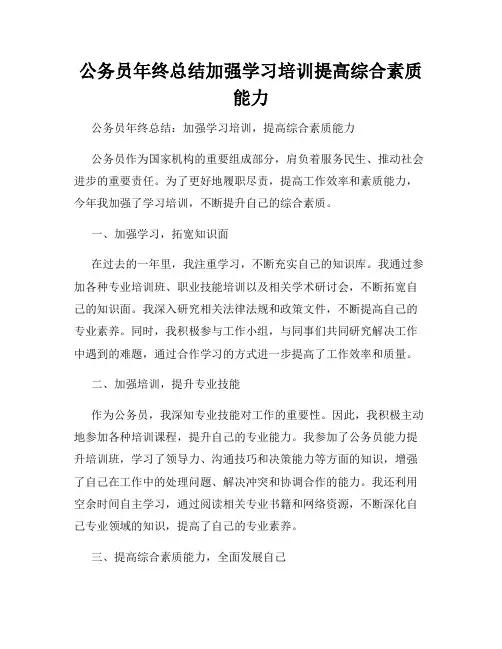 公务员年终总结加强学习培训提高综合素质能力

公务员年终总结：加强学习培训，提高综合素质能力

公务员作为国家机构的重要组成部分，肩负着服务民生、推动社会进步的重要责任。为了更好地履职尽责，提高工作效率和素质能力，今年我加强了学习培训，不断提升自己的综合素质。

一、加强学习，拓宽知识面

在过去的一年里，我注重学习，不断充实自己的知识库。我通过参加各种专业培训班、职业技能培训以及相关学术研讨会，不断拓宽自己的知识面。我深入研究相关法律法规和政策文件，不断提高自己的专业素养。同时，我积极参与工作小组，与同事们共同研究解决工作中遇到的难题，通过合作学习的方式进一步提高了工作效率和质量。

二、加强培训，提升专业技能

作为公务员，我深知专业技能对工作的重要性。因此，我积极主动地参加各种培训课程，提升自己的专业能力。我参加了公务员能力提升培训班，学习了领导力、沟通技巧和决策能力等方面的知识，增强了自己在工作中的处理问题、解决冲突和协调合作的能力。我还利用空余时间自主学习，通过阅读相关专业书籍和网络资源，不断深化自己专业领域的知识，提高了自己的专业素养。

三、提高综合素质能力，全面发展自己